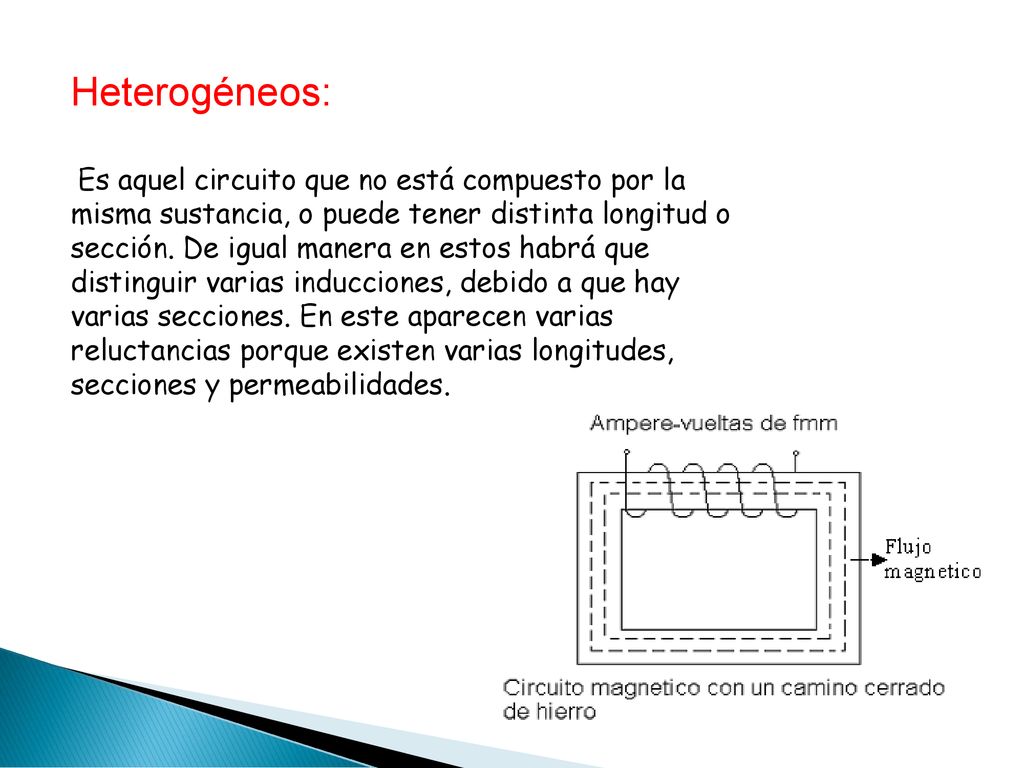 Heterogéneos:

Es aquel circuito que no está compuesto por la misma sustancia, o puede tener distinta longitud o sección. De igual manera en estos habrá que distinguir varias inducciones, debido a que hay varias secciones. En este aparecen varias reluctancias porque existen varias longitudes, secciones y permeabilidades.

Ampere-vueltas de fmm

Flujo magnetico

Circuito magnetico con un camino cerrado de hierro